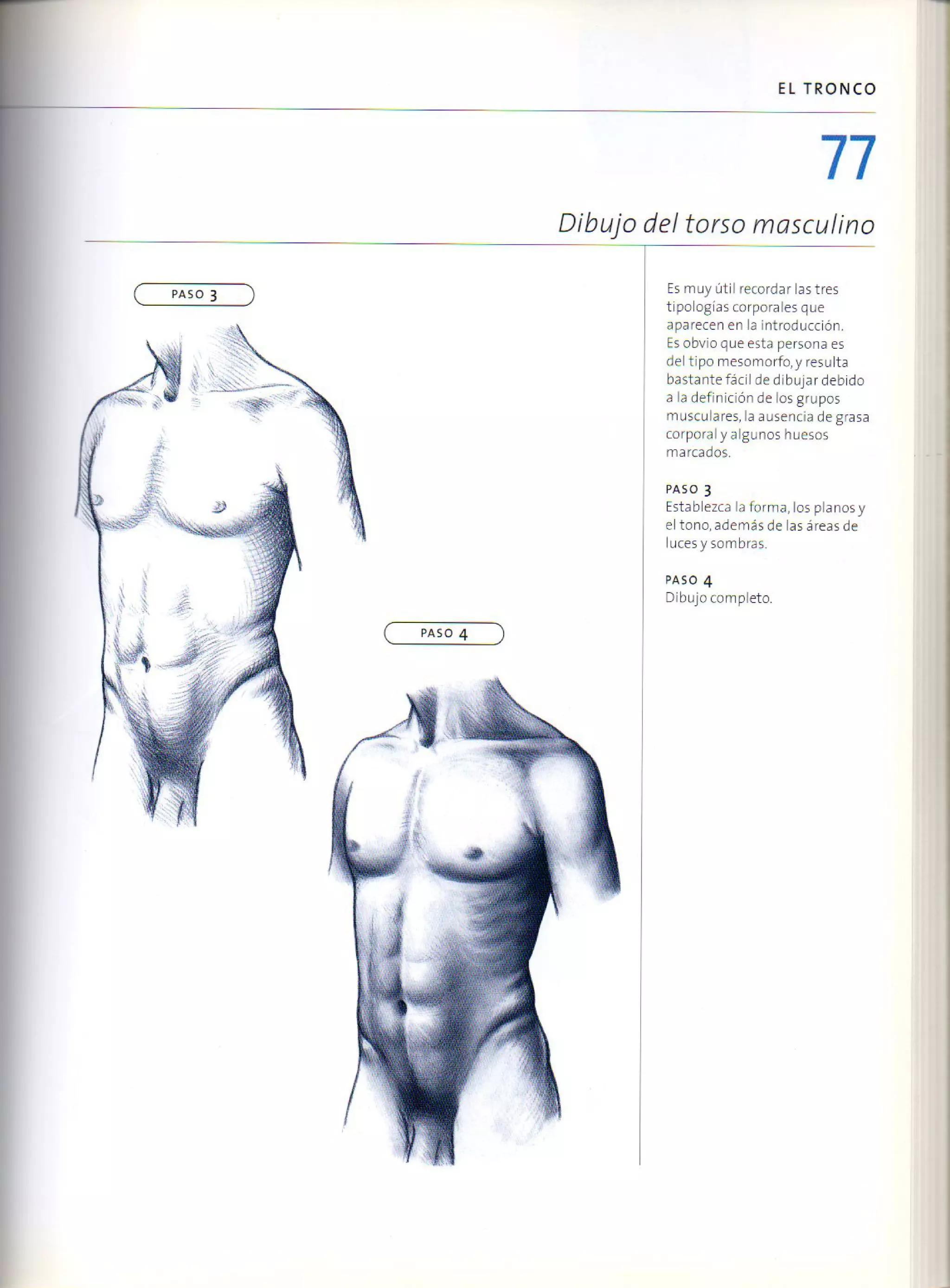 EL TRONCO

77

Dibujo del torso masculino

PASO 3

PASO 4

Es muy útil recordar las tres tipologías corporales que aparecen en la introducción. Es obvio que esta persona es del tipo mesomorfo, y resulta bastante fácil de dibujar debido a la definición de los grupos musculares, la ausencia de grasa corporal y algunos huesos marcados.

PASO 3
Establezca la forma, los planos y el tono, además de las áreas de luces y sombras.

PASO 4
Dibujo completo.